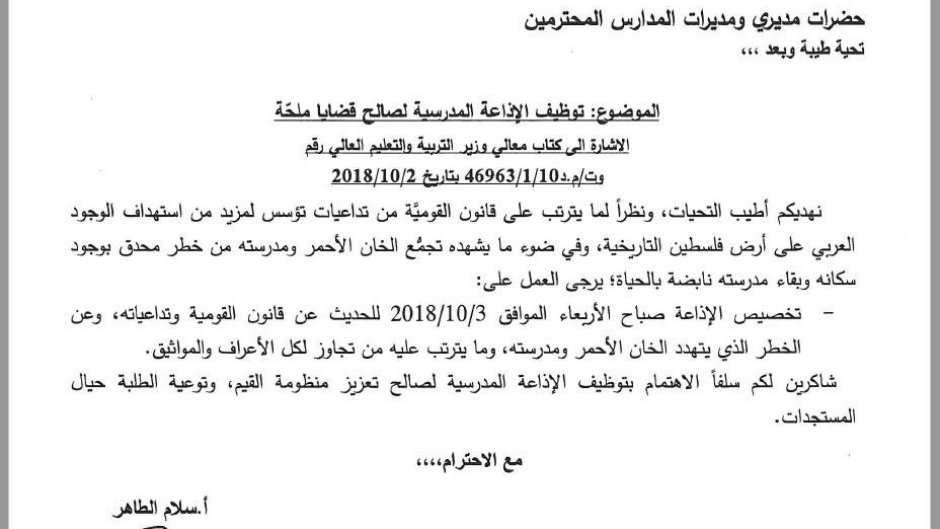 حضرات مديري ومديرات المدارس المحترمين
تحية طيبة وبعد ،،،

الموضوع: توظيف الإذاعة المدرسية لصالح قضايا ملحّة
الاشارة الى كتاب معالي وزير التربية والتعليم العالي رقم
وت/م.د46963/1/10 بتاريخ 2018/10/2

نهديكم أطيب التحيات، ونظراً لما يترتب على قانون القوميَّة من تداعيات تؤسس لمزيد من استهداف الوجود العربي على أرض فلسطين التاريخية، وفي ضوء ما يشهده تجمُّع الخان الأحمر ومدرسته من خطر محدق بوجود سكانه وبقاء مدرسته نابضة بالحياة؛ يرجى العمل على:

- تخصيص الإذاعة صباح الأربعاء الموافق 2018/10/3 للحديث عن قانون القومية وتداعياته، وعن الخطر الذي يتهدد الخان الأحمر ومدرسته، وما يترتب عليه من تجاوز لكل الأعراف والمواثيق.

شاكرين لكم سلفاً الاهتمام بتوظيف الإذاعة المدرسية لصالح تعزيز منظومة القيم، وتوعية الطلبة حيال المستجدات.

مع الاحترام،،،،

أ.سلام الطاهر